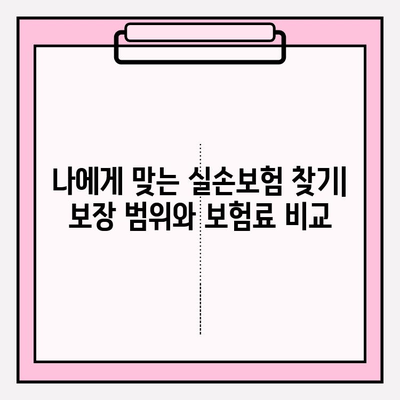 나에게 맞는 실손보험 찾기| 보장 범위와 보험료 비교